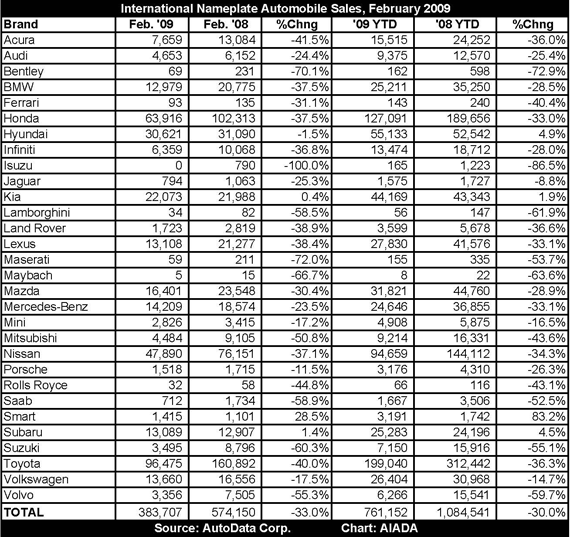 International Nameplate Automobile Sales, February 2009

| Brand | Feb. '09 | Feb. '08 | %Chng | '09 YTD | '08 YTD | %Chng |
|---|---|---|---|---|---|---|
| Acura | 7,659 | 13,084 | -41.5% | 15,515 | 24,252 | -36.0% |
| Audi | 4,653 | 6,152 | -24.4% | 9,375 | 12,570 | -25.4% |
| Bentley | 69 | 231 | -70.1% | 162 | 598 | -72.9% |
| BMW | 12,979 | 20,775 | -37.5% | 25,211 | 35,250 | -28.5% |
| Ferrari | 93 | 135 | -31.1% | 143 | 240 | -40.4% |
| Honda | 63,916 | 102,313 | -37.5% | 127,091 | 189,656 | -33.0% |
| Hyundai | 30,621 | 31,090 | -1.5% | 55,133 | 52,542 | 4.9% |
| Infiniti | 6,359 | 10,068 | -36.8% | 13,474 | 18,712 | -28.0% |
| Isuzu | 0 | 790 | -100.0% | 165 | 1,223 | -86.5% |
| Jaguar | 794 | 1,063 | -25.3% | 1,575 | 1,727 | -8.8% |
| Kia | 22,073 | 21,988 | 0.4% | 44,169 | 43,343 | 1.9% |
| Lamborghini | 34 | 82 | -58.5% | 56 | 147 | -61.9% |
| Land Rover | 1,723 | 2,819 | -38.9% | 3,599 | 5,678 | -36.6% |
| Lexus | 13,108 | 21,277 | -38.4% | 27,830 | 41,576 | -33.1% |
| Maserati | 59 | 211 | -72.0% | 155 | 335 | -53.7% |
| Maybach | 5 | 15 | -66.7% | 8 | 22 | -63.6% |
| Mazda | 16,401 | 23,548 | -30.4% | 31,821 | 44,760 | -28.9% |
| Mercedes-Benz | 14,209 | 18,574 | -23.5% | 24,646 | 36,855 | -33.1% |
| Mini | 2,826 | 3,415 | -17.2% | 4,908 | 5,875 | -16.5% |
| Mitsubishi | 4,484 | 9,105 | -50.8% | 9,214 | 16,331 | -43.6% |
| Nissan | 47,890 | 76,151 | -37.1% | 94,659 | 144,112 | -34.3% |
| Porsche | 1,518 | 1,715 | -11.5% | 3,176 | 4,310 | -26.3% |
| Rolls Royce | 32 | 58 | -44.8% | 66 | 116 | -43.1% |
| Saab | 712 | 1,734 | -58.9% | 1,667 | 3,506 | -52.5% |
| Smart | 1,415 | 1,101 | 28.5% | 3,191 | 1,742 | 83.2% |
| Subaru | 13,089 | 12,907 | 1.4% | 25,283 | 24,196 | 4.5% |
| Suzuki | 3,495 | 8,796 | -60.3% | 7,150 | 15,916 | -55.1% |
| Toyota | 96,475 | 160,892 | -40.0% | 199,040 | 312,442 | -36.3% |
| Volkswagen | 13,660 | 16,556 | -17.5% | 26,404 | 30,968 | -14.7% |
| Volvo | 3,356 | 7,505 | -55.3% | 6,266 | 15,541 | -59.7% |
| TOTAL | 383,707 | 574,150 | -33.0% | 761,152 | 1,084,541 | -30.0% |

Source: AutoData Corp. Chart: AIADA